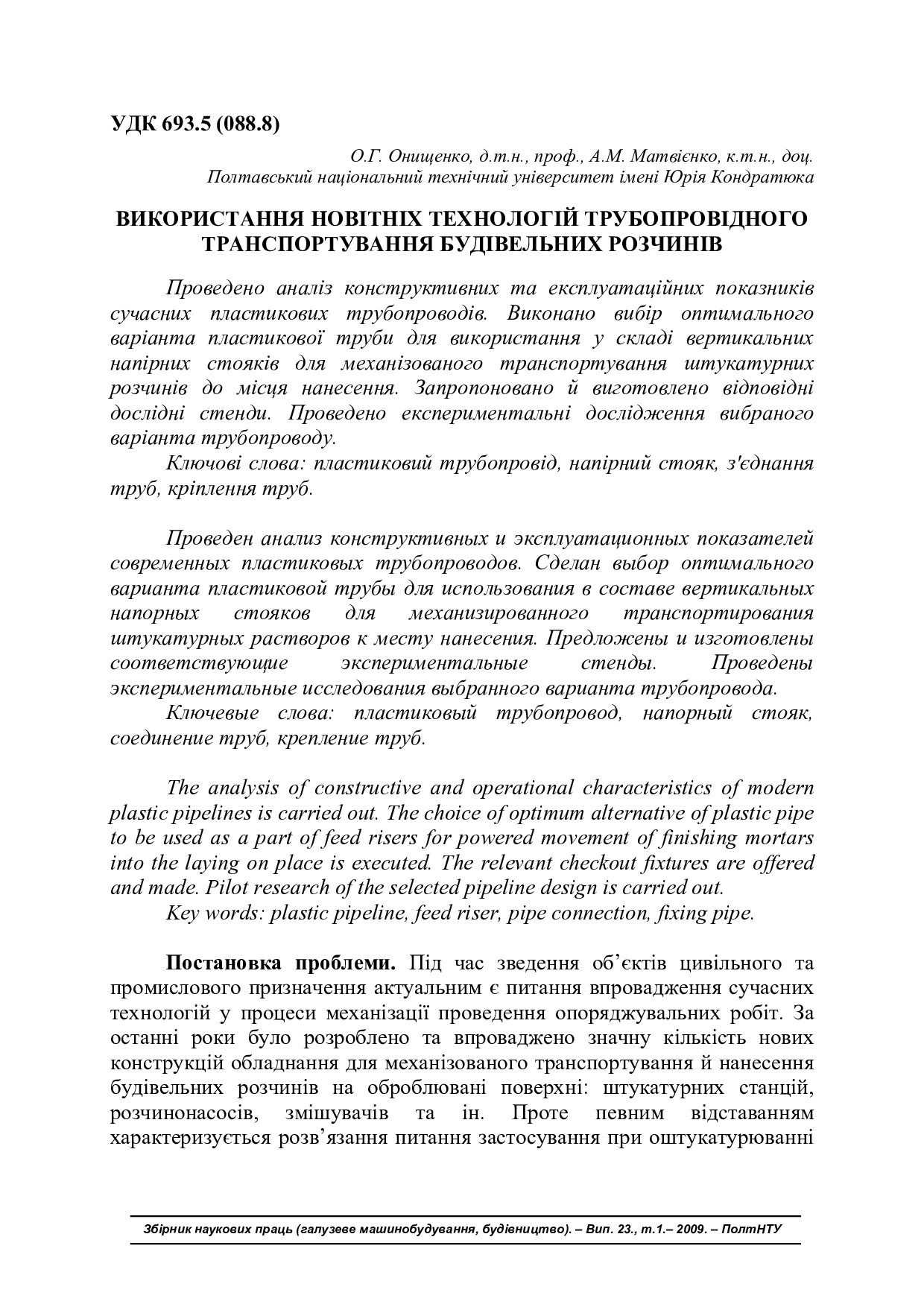 УДК 693.5 (088.8)

О.Г. Онищенко, д.т.н., проф., А.М. Матвієнко, к.т.н., доц.
Полтавський національний технічний університет імені Юрія Кондратюка

ВИКОРИСТАННЯ НОВІТНІХ ТЕХНОЛОГІЙ ТРУБОПРОВІДНОГО ТРАНСПОРТУВАННЯ БУДІВЕЛЬНИХ РОЗЧИНІВ

Проведено аналіз конструктивних та експлуатаційних показників сучасних пластикових трубопроводів. Виконано вибір оптимального варіанта пластикової труби для використання у складі вертикальних напірних стояків для механізованого транспортування штукатурних розчинів до місця нанесення. Запропоновано й виготовлено відповідні дослідні стенди. Проведено експериментальні дослідження вибраного варіанта трубопроводу.
Ключові слова: пластиковий трубопровід, напірний стояк, з'єднання труб, кріплення труб.

Проведен анализ конструктивных и эксплуатационных показателей современных пластиковых трубопроводов. Сделан выбор оптимального варианта пластиковой трубы для использования в составе вертикальных напорных стояков для механизированного транспортирования штукатурных растворов к месту нанесения. Предложены и изготовлены соответствующие экспериментальные стенды. Проведены экспериментальные исследования выбранного варианта трубопровода.
Ключевые слова: пластиковый трубопровод, напорный стояк, соединение труб, крепление труб.

The analysis of constructive and operational characteristics of modern plastic pipelines is carried out. The choice of optimum alternative of plastic pipe to be used as a part of feed risers for powered movement of finishing mortars into the laying on place is executed. The relevant checkout fixtures are offered and made. Pilot research of the selected pipeline design is carried out.
Key words: plastic pipeline, feed riser, pipe connection, fixing pipe.

Постановка проблеми. Під час зведення об'єктів цивільного та промислового призначення актуальним є питання впровадження сучасних технологій у процеси механізації проведення опоряджувальних робіт. За останні роки було розроблено та впроваджено значну кількість нових конструкцій обладнання для механізованого транспортування й нанесення будівельних розчинів на оброблювані поверхні: штукатурних станцій, розчинонасосів, змішувачів та ін. Проте певним відставанням характеризується розв'язання питання застосування при оштукатурюванні

Збірник наукових праць (галузеве машинобудування, будівництво). – Вип. 23., т.1.– 2009. – ПолтНТУ